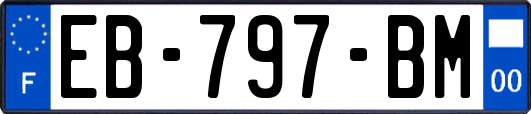 F
EB-797-BM
00